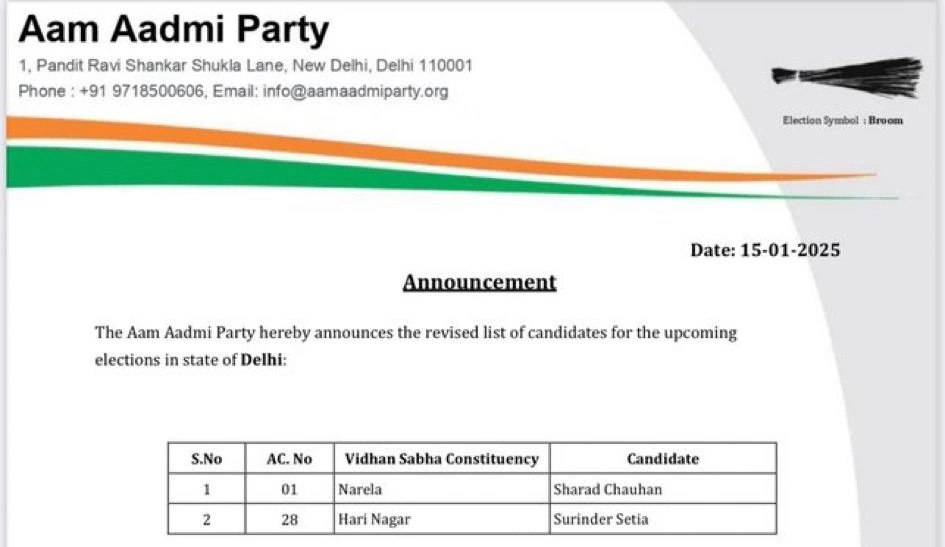 Aam Aadmi Party
1, Pandit Ravi Shankar Shukla Lane, New Delhi, Delhi 110001
Phone : +91 9718500606, Email: info@aamaadmiparty.org

Election Symbol : Broom

Date: 15-01-2025

Announcement

The Aam Aadmi Party hereby announces the revised list of candidates for the upcoming elections in state of Delhi:

| S.No | AC. No | Vidhan Sabha Constituency | Candidate |
|---|---|---|---|
| 1 | 01 | Narela | Sharad Chauhan |
| 2 | 28 | Hari Nagar | Surinder Setia |